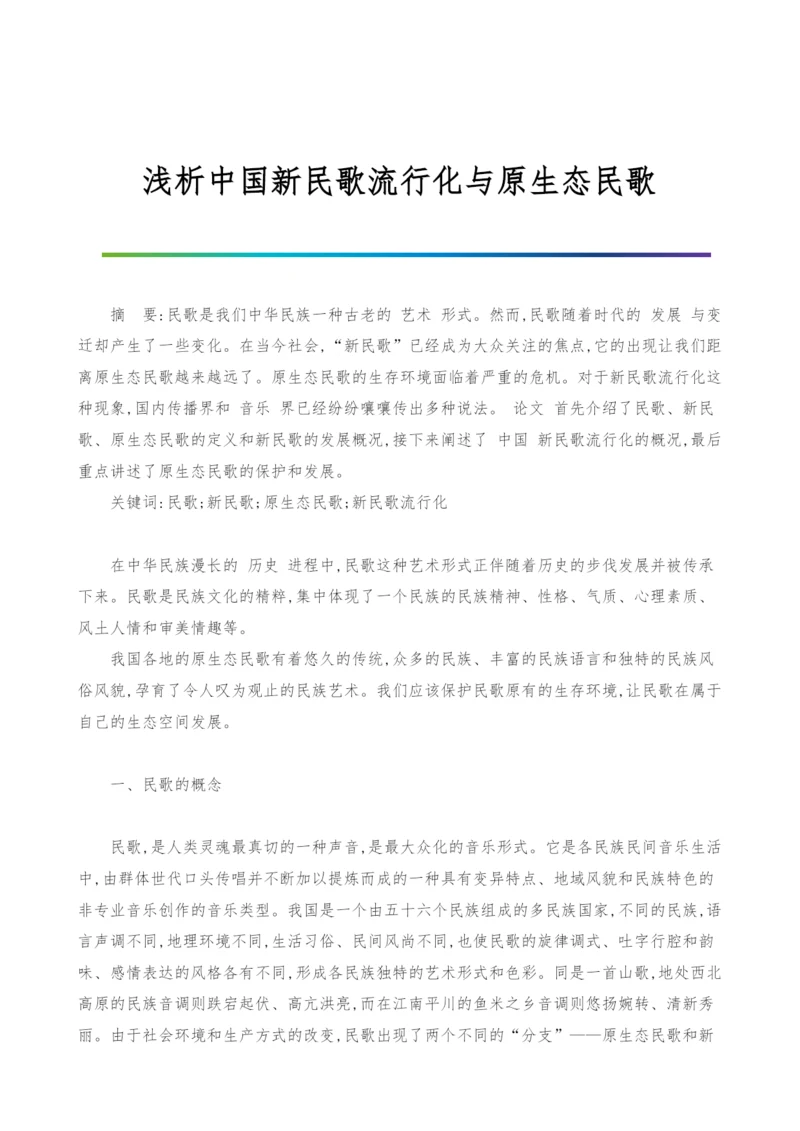 浅析中国新民歌流行化与原生态民歌

摘　要:民歌是我们中华民族一种古老的 艺术 形式。然而,民歌随着时代的 发展 与变迁却产生了一些变化。在当今社会,“新民歌”已经成为大众关注的焦点,它的出现让我们距离原生态民歌越来越远了。原生态民歌的生存环境面临着严重的危机。对于新民歌流行化这种现象,国内传播界和 音乐 界已经纷纷嚷嚷传出多种说法。 论文 首先介绍了民歌、新民歌、原生态民歌的定义和新民歌的发展概况,接下来阐述了 中国 新民歌流行化的概况,最后重点讲述了原生态民歌的保护和发展。

关键词:民歌;新民歌;原生态民歌;新民歌流行化

在中华民族漫长的 历史 进程中,民歌这种艺术形式正伴随着历史的步伐发展并被传承下来。民歌是民族文化的精粹,集中体现了一个民族的民族精神、性格、气质、心理素质、风土人情和审美情趣等。

我国各地的原生态民歌有着悠久的传统,众多的民族、丰富的民族语言和独特的民族风俗风貌,孕育了令人叹为观止的民族艺术。我们应该保护民歌原有的生存环境,让民歌在属于自己的生态空间发展。

一、民歌的概念

民歌,是人类灵魂最真切的一种声音,是最大众化的音乐形式。它是各民族民间音乐生活中,由群体世代口头传唱并不断加以提炼而成的一种具有变异特点、地域风貌和民族特色的非专业音乐创作的音乐类型。我国是一个由五十六个民族组成的多民族国家,不同的民族,语言声调不同,地理环境不同,生活习俗、民间风尚不同,也使民歌的旋律调式、吐字行腔和韵味、感情表达的风格各有不同,形成各民族独特的艺术形式和色彩。同是一首山歌,地处西北高原的民族音调则跌宕起伏、高亢洪亮,而在江南平川的鱼米之乡音调则悠扬婉转、清新秀丽。由于社会环境和生产方式的改变,民歌出现了两个不同的“分支”——原生态民歌和新